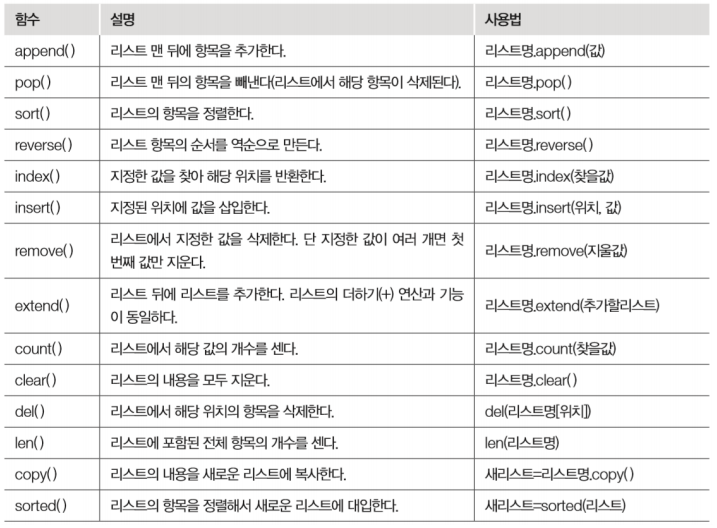 | 함수 | 설명 | 사용법 |
|---|---|---|
| append() | 리스트 맨 뒤에 항목을 추가한다. | 리스트명.append(값) |
| pop() | 리스트 맨 뒤의 항목을 빼낸다(리스트에서 해당 항목이 삭제된다). | 리스트명.pop() |
| sort() | 리스트의 항목을 정렬한다. | 리스트명.sort() |
| reverse() | 리스트 항목의 순서를 역순으로 만든다. | 리스트명.reverse() |
| index() | 지정한 값을 찾아 해당 위치를 반환한다. | 리스트명.index(찾을값) |
| insert() | 지정된 위치에 값을 삽입한다. | 리스트명.insert(위치, 값) |
| remove() | 리스트에서 지정한 값을 삭제한다. 단 지정한 값이 여러 개면 첫 번째 값만 지운다. | 리스트명.remove(지울값) |
| extend() | 리스트 뒤에 리스트를 추가한다. 리스트의 더하기(+) 연산과 기능이 동일하다. | 리스트명.extend(추가할리스트) |
| count() | 리스트에서 해당 값의 개수를 센다. | 리스트명.count(찾을값) |
| clear() | 리스트의 내용을 모두 지운다. | 리스트명.clear() |
| del() | 리스트에서 해당 위치의 항목을 삭제한다. | del(리스트명[위치]) |
| len() | 리스트에 포함된 전체 항목의 개수를 센다. | len(리스트명) |
| copy() | 리스트의 내용을 새로운 리스트에 복사한다. | 새리스트=리스트명.copy() |
| sorted() | 리스트의 항목을 정렬해서 새로운 리스트에 대입한다. | 새리스트=sorted(리스트) |